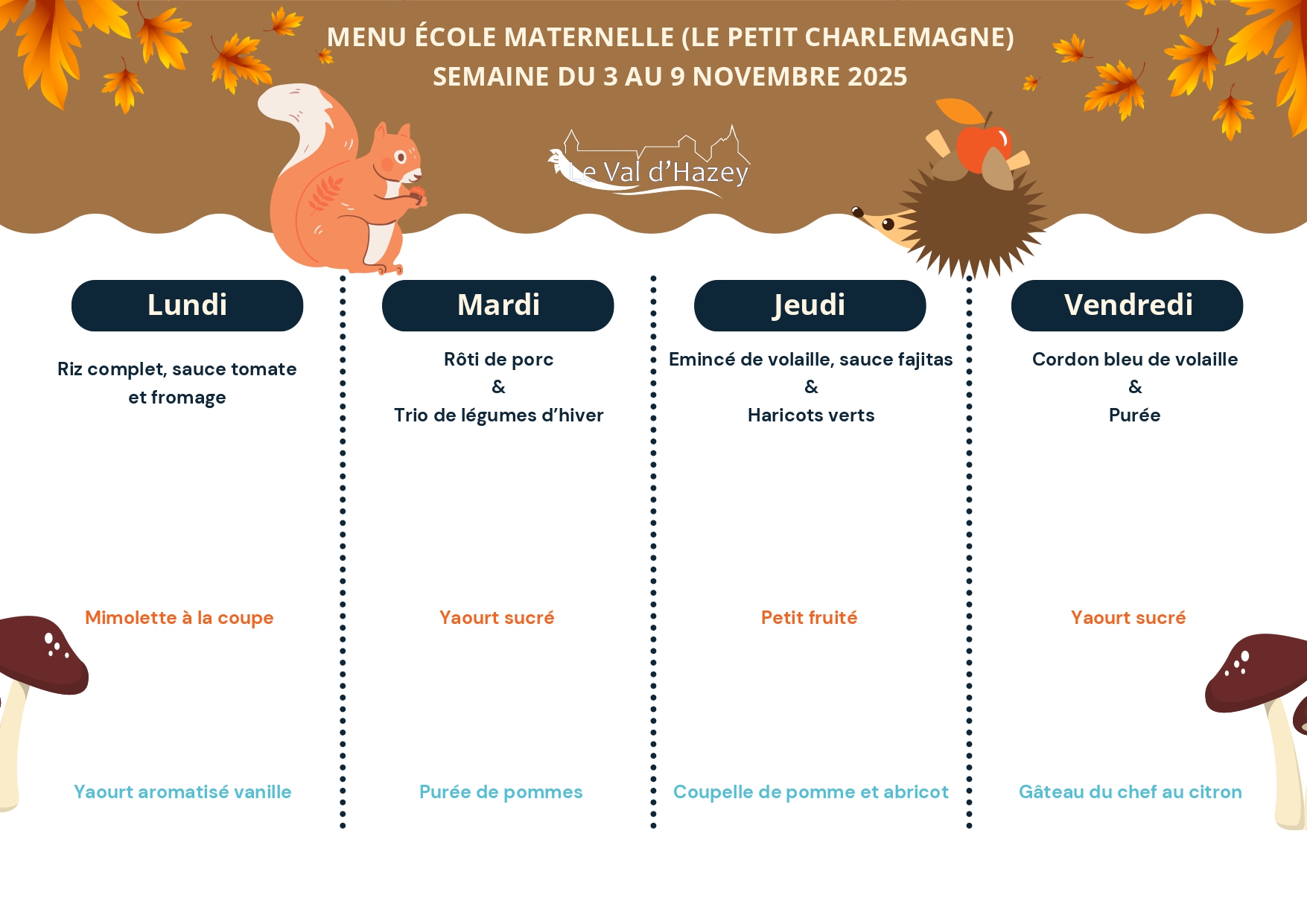 MENU ÉCOLE MATERNELLE (LE PETIT CHARLEMAGNE)
SEMAINE DU 3 AU 9 NOVEMBRE 2025

Le Val d'Hazey

Lundi

Riz complet, sauce tomate et fromage

Mimolette à la coupe

Yaourt aromatisé vanille

Mardi

Rôti de porc
&
Trio de légumes d'hiver

Yaourt sucré

Purée de pommes

Jeudi

Emincé de volaille, sauce fajitas
&
Haricots verts

Petit fruité

Coupelle de pomme et abricot

Vendredi

Cordon bleu de volaille
&
Purée

Yaourt sucré

Gâteau du chef au citron